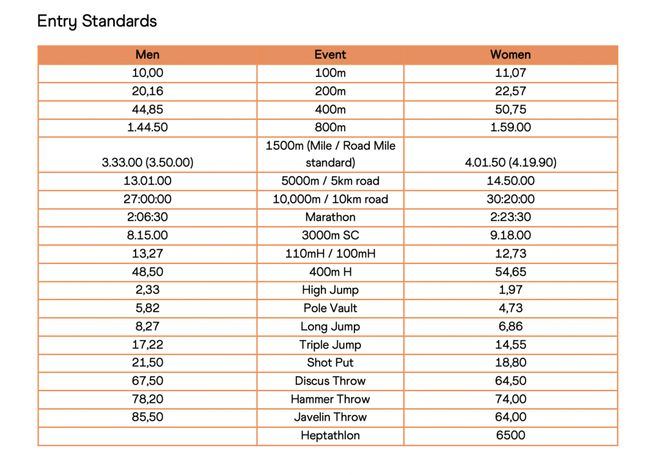 Entry Standards

| Men | Event | Women |
|---|---|---|
| 10,00 | 100m | 11,07 |
| 20,16 | 200m | 22,57 |
| 44,85 | 400m | 50,75 |
| 1.44.50 | 800m | 1.59.00 |
| 3.33.00 (3.50.00) | 1500m (Mile / Road Mile standard) | 4.01.50 (4.19.90) |
| 13.01.00 | 5000m / 5km road | 14.50.00 |
| 27:00:00 | 10,000m / 10km road | 30:20:00 |
| 2:06:30 | Marathon | 2:23:30 |
| 8.15.00 | 3000m SC | 9.18.00 |
| 13,27 | 110mH / 100mH | 12,73 |
| 48,50 | 400m H | 54,65 |
| 2,33 | High Jump | 1,97 |
| 5,82 | Pole Vault | 4,73 |
| 8,27 | Long Jump | 6,86 |
| 17,22 | Triple Jump | 14,55 |
| 21,50 | Shot Put | 18,80 |
| 67,50 | Discus Throw | 64,50 |
| 78,20 | Hammer Throw | 74,00 |
| 85,50 | Javelin Throw | 64,00 |
| | Heptathlon | 6500 |